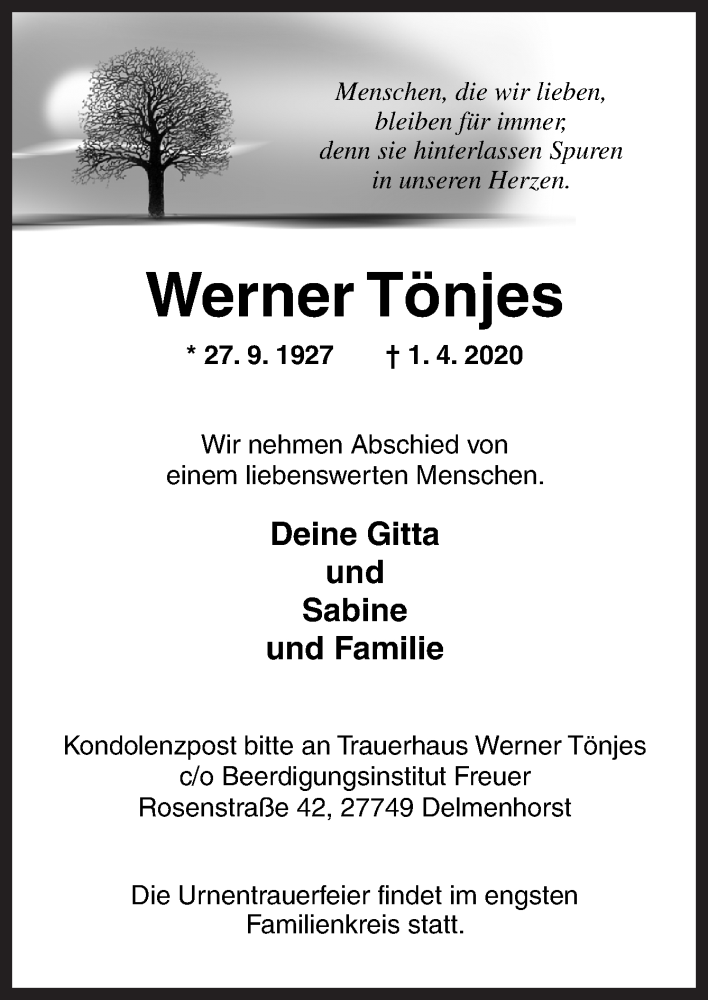 Menschen, die wir lieben,
bleiben für immer,
denn sie hinterlassen Spuren
in unseren Herzen.

Werner Tönjes

* 27. 9. 1927 † 1. 4. 2020

Wir nehmen Abschied von
einem liebenswerten Menschen.

Deine Gitta
und
Sabine
und Familie

Kondolenzpost bitte an Trauerhaus Werner Tönjes
c/o Beerdigungsinstitut Freuer
Rosenstraße 42, 27749 Delmenhorst

Die Urnentrauerfeier findet im engsten
Familienkreis statt.